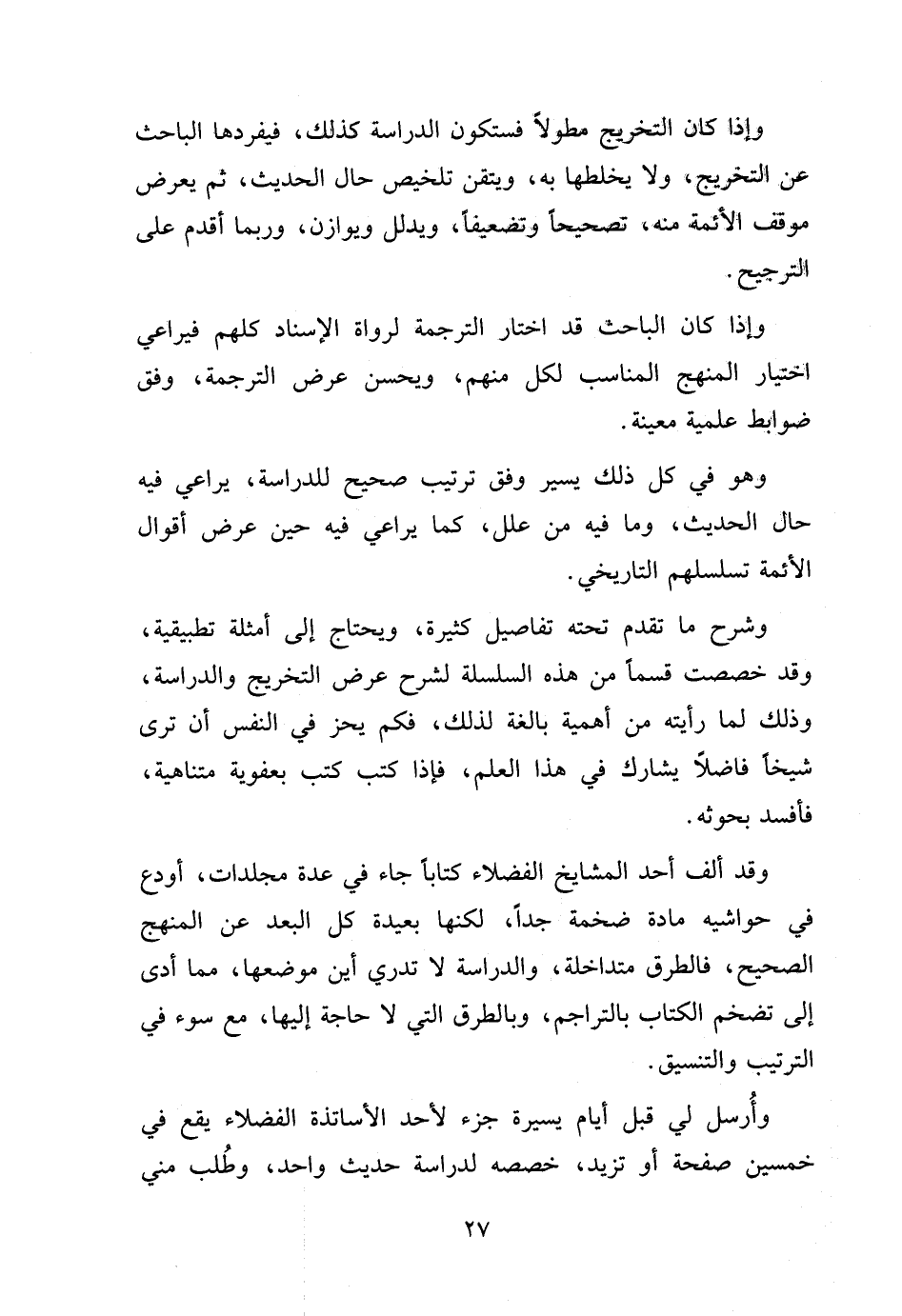 وإذا كان التخريج مطولاً فستكون الدراسة كذلك، فيفردها الباحث عن التخريج، ولا يخلطها به، ويتقن تلخيص حال الحديث، ثم يعرض موقف الأئمة منه، تصحيحاً وتضعيفاً، ويدلل ويوازن، وربما أقدم على الترجيح.

وإذا كان الباحث قد اختار الترجمة لرواة الإسناد كلهم فيراعي اختيار المنهج المناسب لكل منهم، ويحسن عرض الترجمة، وفق ضوابط علمية معينة.

وهو في كل ذلك يسير وفق ترتيب صحيح للدراسة، يراعي فيه حال الحديث، وما فيه من علل، كما يراعي فيه حين عرض أقوال الأئمة تسلسلهم التاريخي.

وشرح ما تقدم تحته تفاصيل كثيرة، ويحتاج إلى أمثلة تطبيقية، وقد خصصت قسماً من هذه السلسلة لشرح عرض التخريج والدراسة، وذلك لما رأيته من أهمية بالغة لذلك، فكم يحز في النفس أن ترى شيخاً فاضلاً يشارك في هذا العلم، فإذا كتب كتب بعفوية متناهية، فأفسد بحوثه.

وقد ألف أحد المشايخ الفضلاء كتاباً جاء في عدة مجلدات، أودع في حواشيه مادة ضخمة جداً، لكنها بعيدة كل البعد عن المنهج الصحيح، فالطرق متداخلة، والدراسة لا تدري أين موضعها، مما أدى إلى تضخم الكتاب بالتراجم، وبالطرق التي لا حاجة إليها، مع سوء في الترتيب والتنسيق.

وأُرسل لي قبل أيام يسيرة جزء لأحد الأساتذة الفضلاء يقع في خمسين صفحة أو تزيد، خصصه لدراسة حديث واحد، وطُلب مني

٢٧